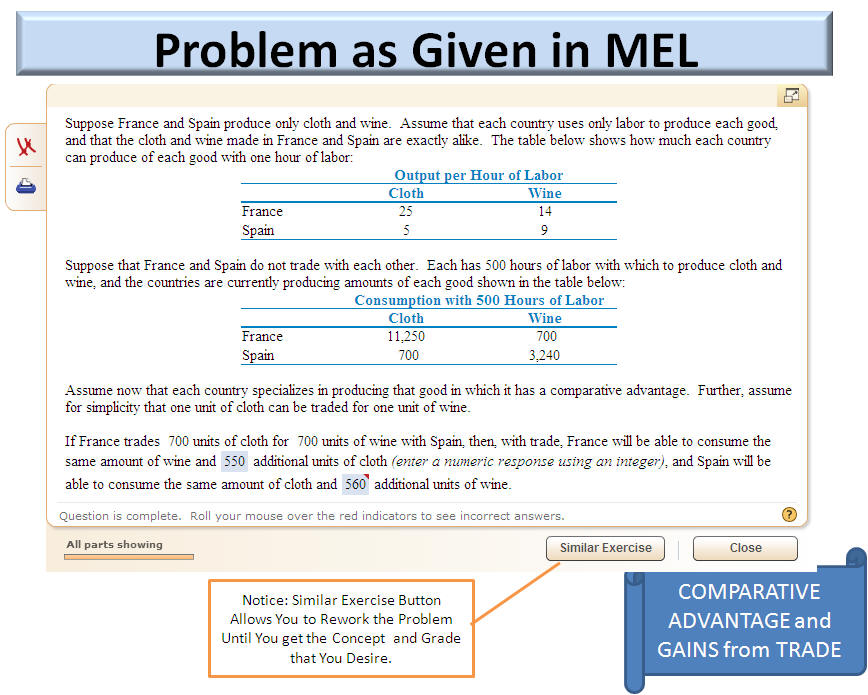 Problem as Given in MEL

Suppose France and Spain produce only cloth and wine. Assume that each country uses only labor to produce each good, and that the cloth and wine made in France and Spain are exactly alike. The table below shows how much each country can produce of each good with one hour of labor:

Output per Hour of Labor

| | Cloth | Wine |
|---|---|---|
| France | 25 | 14 |
| Spain | 5 | 9 |

Suppose that France and Spain do not trade with each other. Each has 500 hours of labor with which to produce cloth and wine, and the countries are currently producing amounts of each good shown in the table below:

Consumption with 500 Hours of Labor

| | Cloth | Wine |
|---|---|---|
| France | 11,250 | 700 |
| Spain | 700 | 3,240 |

Assume now that each country specializes in producing that good in which it has a comparative advantage. Further, assume for simplicity that one unit of cloth can be traded for one unit of wine.

If France trades 700 units of cloth for 700 units of wine with Spain, then, with trade, France will be able to consume the same amount of wine and 550 additional units of cloth (enter a numeric response using an integer), and Spain will be able to consume the same amount of cloth and 560 additional units of wine.

Question is complete. Roll your mouse over the red indicators to see incorrect answers.

All parts showing

Similar Exercise

Close

Notice: Similar Exercise Button Allows You to Rework the Problem Until You get the Concept and Grade that You Desire.

COMPARATIVE ADVANTAGE and GAINS from TRADE